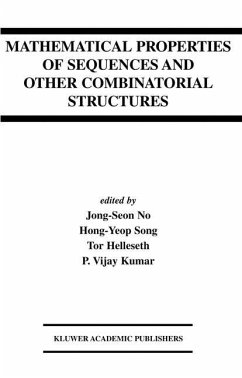 MATHEMATICAL PROPERTIES OF SEQUENCES AND OTHER COMBINATORIAL STRUCTURES

edited by
Jong-Seon No
Hong-Yeop Song
Tor Helleseth
P. Vijay Kumar

KLUWER ACADEMIC PUBLISHERS